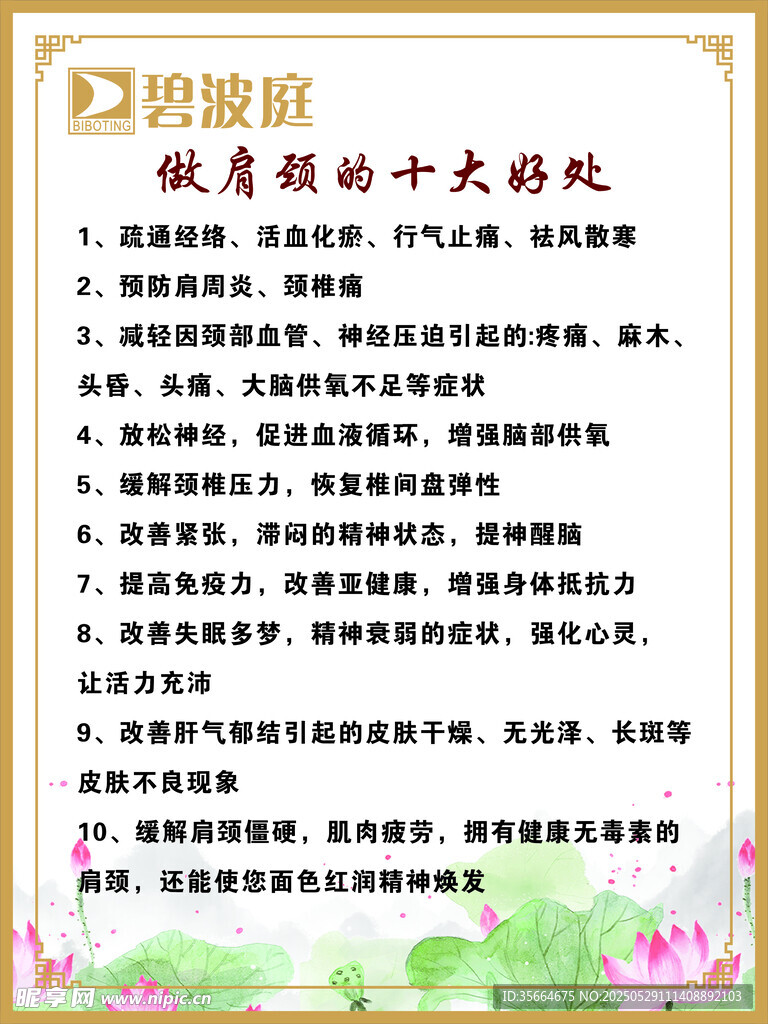 BIBOTING 碧波庭

做肩颈的十大好处

1、疏通经络、活血化瘀、行气止痛、祛风散寒

2、预防肩周炎、颈椎痛

3、减轻因颈部血管、神经压迫引起的:疼痛、麻木、头昏、头痛、大脑供氧不足等症状

4、放松神经，促进血液循环，增强脑部供氧

5、缓解颈椎压力，恢复椎间盘弹性

6、改善紧张，滞闷的精神状态，提神醒脑

7、提高免疫力，改善亚健康，增强身体抵抗力

8、改善失眠多梦，精神衰弱的症状，强化心灵，让活力充沛

9、改善肝气郁结引起的皮肤干燥、无光泽、长斑等皮肤不良现象

10、缓解肩颈僵硬，肌肉疲劳，拥有健康无毒素的肩颈，还能使您面色红润精神焕发

昵享网 www.nipic.cn

ID:35664675 NO:20250529111408892103